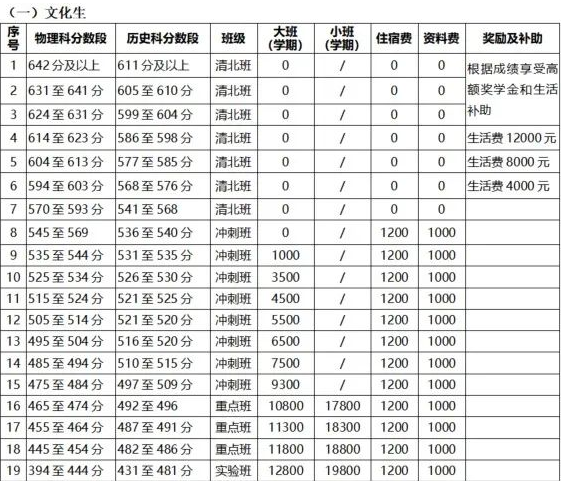 （一）文化生

| 序号 | 物理科分数段 | 历史科分数段 | 班级 | 大班（学期） | 小班（学期） | 住宿费 | 资料费 | 奖励及补助 |
|---|---|---|---|---|---|---|---|---|
| 1 | 642分及以上 | 611分及以上 | 清北班 | 0 | / | 0 | 0 | 根据成绩享受高额奖学金和生活补助 |
| 2 | 631至641分 | 605至610分 | 清北班 | 0 | / | 0 | 0 | |
| 3 | 624至631分 | 599至604分 | 清北班 | 0 | / | 0 | 0 | |
| 4 | 614至623分 | 586至598分 | 清北班 | 0 | / | 0 | 0 | 生活费12000元 |
| 5 | 604至613分 | 577至585分 | 清北班 | 0 | / | 0 | 0 | 生活费8000元 |
| 6 | 594至603分 | 568至576分 | 清北班 | 0 | / | 0 | 0 | 生活费4000元 |
| 7 | 570至593分 | 541至568 | 清北班 | 0 | / | 0 | 0 | |
| 8 | 545至569 | 536至540分 | 冲刺班 | 0 | / | 1200 | 1000 | |
| 9 | 535至544分 | 531至535分 | 冲刺班 | 1000 | / | 1200 | 1000 | |
| 10 | 525至534分 | 526至530分 | 冲刺班 | 3500 | / | 1200 | 1000 | |
| 11 | 515至524分 | 521至525分 | 冲刺班 | 4500 | / | 1200 | 1000 | |
| 12 | 505至514分 | 521至520分 | 冲刺班 | 5500 | / | 1200 | 1000 | |
| 13 | 495至504分 | 516至520分 | 冲刺班 | 6500 | / | 1200 | 1000 | |
| 14 | 485至494分 | 510至515分 | 冲刺班 | 7500 | / | 1200 | 1000 | |
| 15 | 475至484分 | 497至509分 | 冲刺班 | 9300 | / | 1200 | 1000 | |
| 16 | 465至474分 | 492至496 | 重点班 | 10800 | 17800 | 1200 | 1000 | |
| 17 | 455至464分 | 487至491分 | 重点班 | 11300 | 18300 | 1200 | 1000 | |
| 18 | 445至454分 | 482至486分 | 重点班 | 11800 | 18800 | 1200 | 1000 | |
| 19 | 394至444分 | 431至481分 | 实验班 | 12800 | 19800 | 1200 | 1000 | |